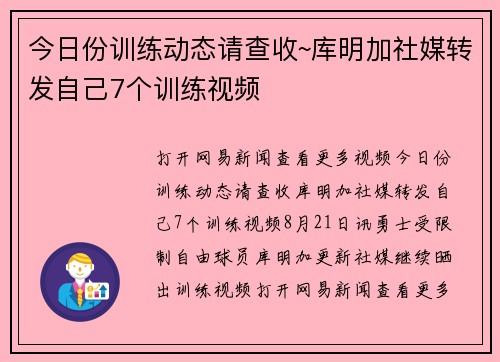 今日份训练动态请查收~库明加社媒转发自己7个训练视频

打开网易新闻查看更多视频今日份训练动态请查收库明加社媒转发自己7个训练视频8月21日讯勇士受限制自由球员库明加更新社媒继续晒出训练视频打开网易新闻查看更多